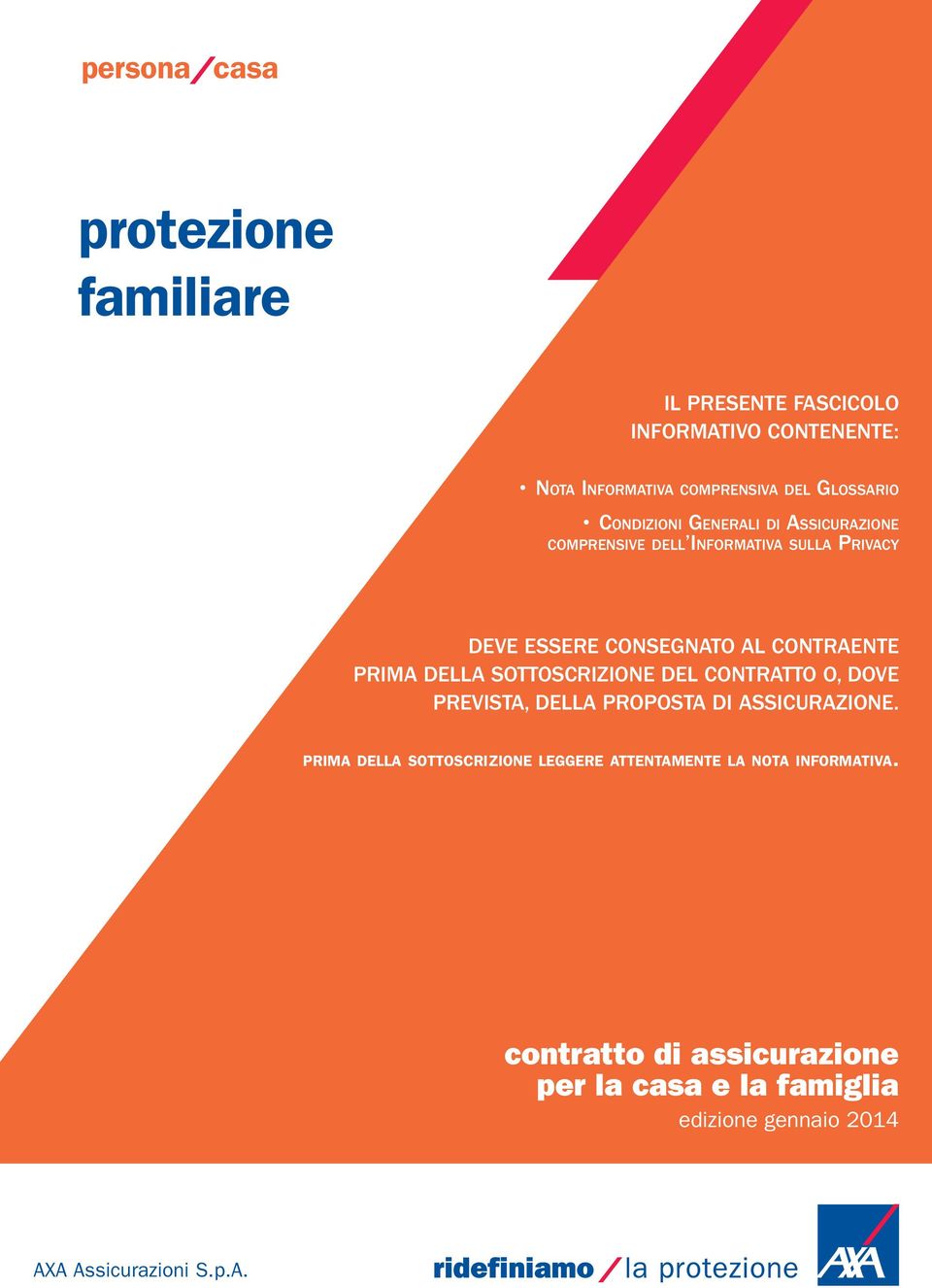 persona/casa

protezione familiare

IL PRESENTE FASCICOLO INFORMATIVO CONTENENTE:

• NOTA INFORMATIVA COMPRENSIVA DEL GLOSSARIO

• CONDIZIONI GENERALI DI ASSICURAZIONE COMPRENSIVE DELL'INFORMATIVA SULLA PRIVACY

DEVE ESSERE CONSEGNATO AL CONTRAENTE PRIMA DELLA SOTTOSCRIZIONE DEL CONTRATTO O, DOVE PREVISTA, DELLA PROPOSTA DI ASSICURAZIONE.

PRIMA DELLA SOTTOSCRIZIONE LEGGERE ATTENTAMENTE LA NOTA INFORMATIVA.

contratto di assicurazione per la casa e la famiglia
edizione gennaio 2014

AXA Assicurazioni S.p.A.

ridefiniamo/la protezione

AXA